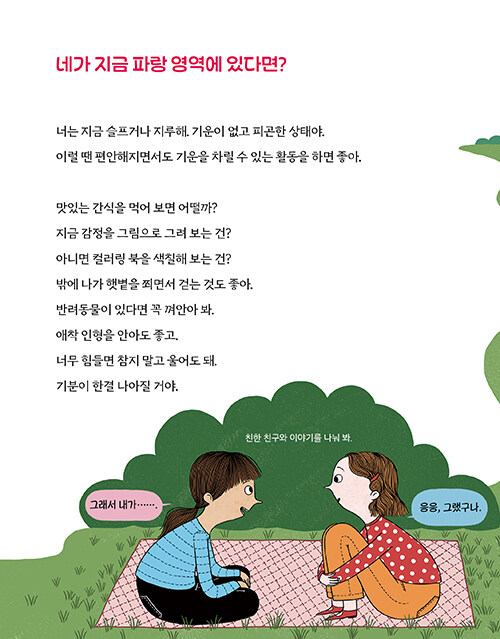 네가 지금 파랑 영역에 있다면?

너는 지금 슬프거나 지루해. 기운이 없고 피곤한 상태야.
이럴 땐 편안해지면서도 기운을 차릴 수 있는 활동을 하면 좋아.

맛있는 간식을 먹어 보면 어떨까?
지금 감정을 그림으로 그려 보는 건?
아니면 컬러링 북을 색칠해 보는 건?
밖에 나가 햇볕을 쬐면서 걷는 것도 좋아.
반려동물이 있다면 꼭 껴안아 봐.
애착 인형을 안아도 좋고.
너무 힘들면 참지 말고 울어도 돼.
기분이 한결 나아질 거야.

친한 친구와 이야기를 나눠 봐.

그래서 내가…….

응응, 그랬구나.